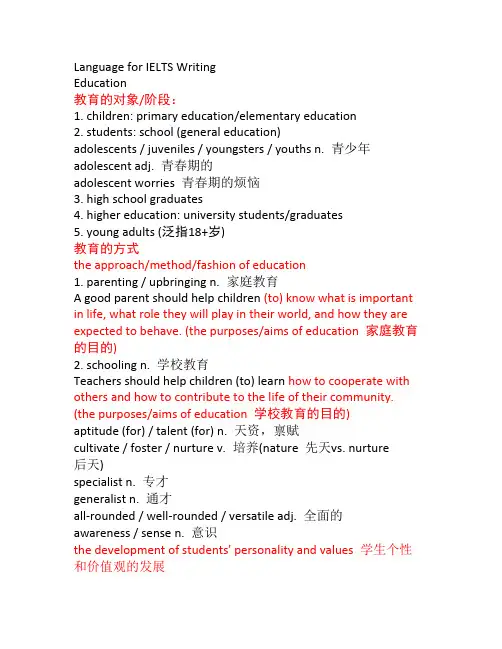 Language for IELTS Writing
Education
教育的对象/阶段：
1. children: primary education/elementary education
2. students: school (general education)
adolescents / juveniles / youngsters / youths n. 青少年
adolescent adj. 青春期的
adolescent worries 青春期的烦恼
3. high school graduates
4. higher education: university students/graduates
5. young adults (泛指18+岁)
教育的方式
the approach/method/fashion of education
1. parenting / upbringing n. 家庭教育
A good parent should help children (to) know what is important in life, what role they will play in their world, and how they are expected to behave. (the purposes/aims of education 家庭教育的目的)
2. schooling n. 学校教育
Teachers should help children (to) learn how to cooperate with others and how to contribute to the life of their community. (the purposes/aims of education 学校教育的目的)
aptitude (for) / talent (for) n. 天资，禀赋
cultivate / foster / nurture v. 培养(nature 先天vs. nurture 后天)
specialist n. 专才
generalist n. 通才
all-rounded / well-rounded / versatile adj. 全面的
awareness / sense n. 意识
the development of students' personality and values 学生个性和价值观的发展